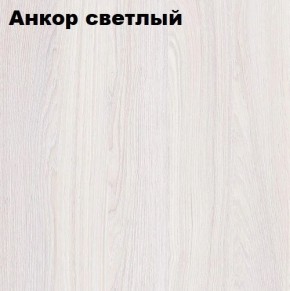 Анкор светлый